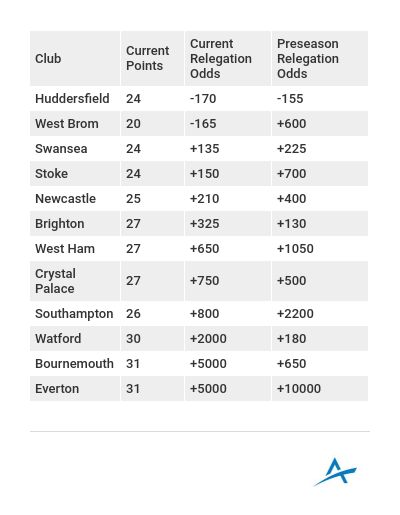 | Club | Current Points | Current Relegation Odds | Preseason Relegation Odds |
|---|---|---|---|
| Huddersfield | 24 | -170 | -155 |
| West Brom | 20 | -165 | +600 |
| Swansea | 24 | +135 | +225 |
| Stoke | 24 | +150 | +700 |
| Newcastle | 25 | +210 | +400 |
| Brighton | 27 | +325 | +130 |
| West Ham | 27 | +650 | +1050 |
| Crystal Palace | 27 | +750 | +500 |
| Southampton | 26 | +800 | +2200 |
| Watford | 30 | +2000 | +180 |
| Bournemouth | 31 | +5000 | +650 |
| Everton | 31 | +5000 | +10000 |